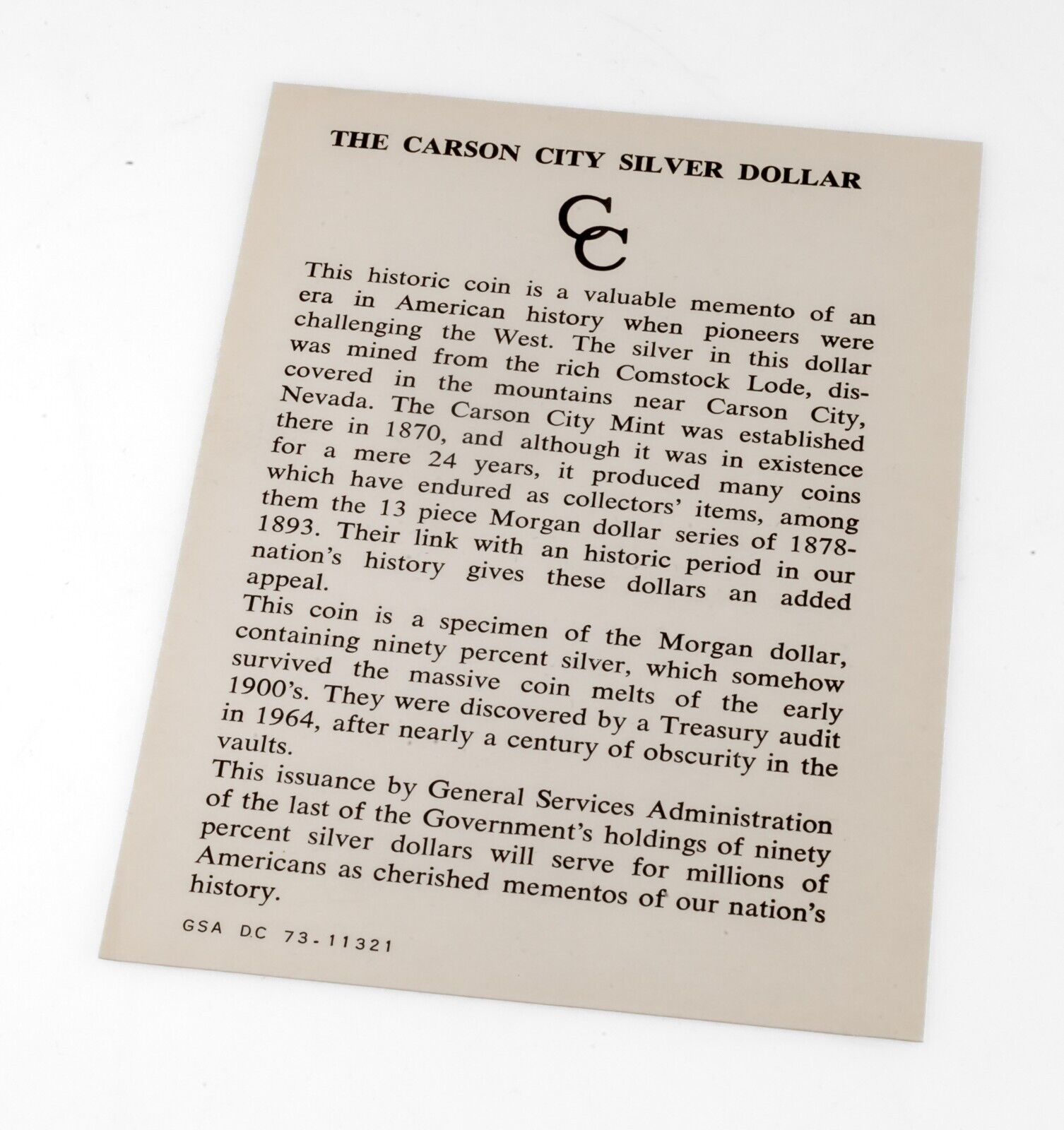 THE CARSON CITY SILVER DOLLAR

CC

This historic coin is a valuable memento of an era in American history when pioneers were challenging the West. The silver in this dollar was mined from the rich Comstock Lode, discovered in the mountains near Carson City, Nevada. The Carson City Mint was established there in 1870, and although it was in existence for a mere 24 years, it produced many coins which have endured as collectors' items, among them the 13 piece Morgan dollar series of 1878-1893. Their link with an historic period in our nation's history gives these dollars an added appeal.

This coin is a specimen of the Morgan dollar, containing ninety percent silver, which somehow survived the massive coin melts of the early 1900's. They were discovered by a Treasury audit in 1964, after nearly a century of obscurity in the vaults.

This issuance by General Services Administration of the last of the Government's holdings of ninety percent silver dollars will serve for millions of Americans as cherished mementos of our nation's history.

GSA DC 73-11321